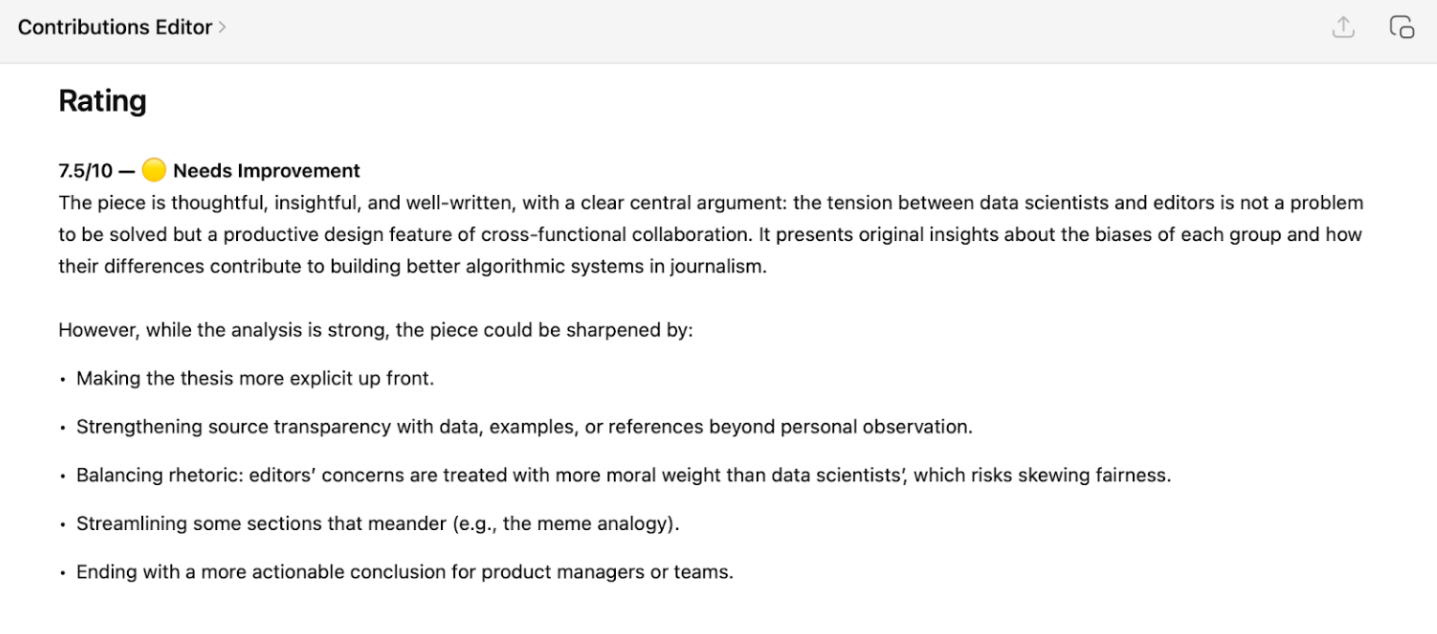 Contributions Editor >

Rating

7.5/10 — 🟡 Needs Improvement

The piece is thoughtful, insightful, and well-written, with a clear central argument: the tension between data scientists and editors is not a problem to be solved but a productive design feature of cross-functional collaboration. It presents original insights about the biases of each group and how their differences contribute to building better algorithmic systems in journalism.

However, while the analysis is strong, the piece could be sharpened by:

• Making the thesis more explicit up front.

• Strengthening source transparency with data, examples, or references beyond personal observation.

• Balancing rhetoric: editors' concerns are treated with more moral weight than data scientists', which risks skewing fairness.

• Streamlining some sections that meander (e.g., the meme analogy).

• Ending with a more actionable conclusion for product managers or teams.